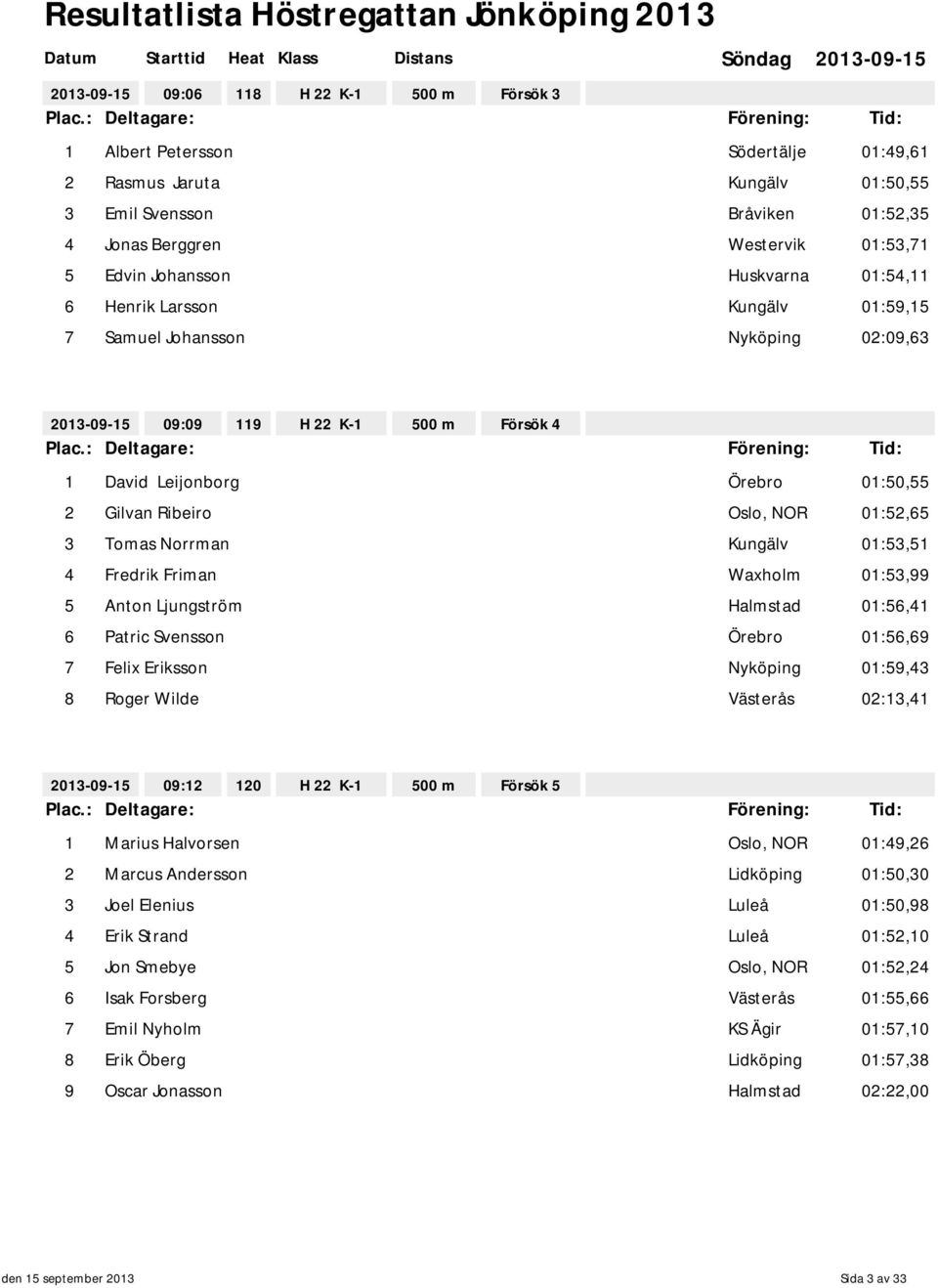 Resultatlista Höstregattan Jönköping 2013

Datum Starttid Heat Klass Distans Söndag 2013-09-15

2013-09-15 09:06 118 H 22 K-1 500 m Försök 3

| Plac.: | Deltagare: | Förening: | Tid: |
|---|---|---|---|
| 1 | Albert Petersson | Södertälje | 01:49,61 |
| 2 | Rasmus Jaruta | Kungälv | 01:50,55 |
| 3 | Emil Svensson | Bråviken | 01:52,35 |
| 4 | Jonas Berggren | Westervik | 01:53,71 |
| 5 | Edvin Johansson | Huskvarna | 01:54,11 |
| 6 | Henrik Larsson | Kungälv | 01:59,15 |
| 7 | Samuel Johansson | Nyköping | 02:09,63 |

2013-09-15 09:09 119 H 22 K-1 500 m Försök 4

| Plac.: | Deltagare: | Förening: | Tid: |
|---|---|---|---|
| 1 | David Leijonborg | Örebro | 01:50,55 |
| 2 | Gilvan Ribeiro | Oslo, NOR | 01:52,65 |
| 3 | Tomas Norrman | Kungälv | 01:53,51 |
| 4 | Fredrik Friman | Waxholm | 01:53,99 |
| 5 | Anton Ljungström | Halmstad | 01:56,41 |
| 6 | Patric Svensson | Örebro | 01:56,69 |
| 7 | Felix Eriksson | Nyköping | 01:59,43 |
| 8 | Roger Wilde | Västerås | 02:13,41 |

2013-09-15 09:12 120 H 22 K-1 500 m Försök 5

| Plac.: | Deltagare: | Förening: | Tid: |
|---|---|---|---|
| 1 | Marius Halvorsen | Oslo, NOR | 01:49,26 |
| 2 | Marcus Andersson | Lidköping | 01:50,30 |
| 3 | Joel Elenius | Luleå | 01:50,98 |
| 4 | Erik Strand | Luleå | 01:52,10 |
| 5 | Jon Smebye | Oslo, NOR | 01:52,24 |
| 6 | Isak Forsberg | Västerås | 01:55,66 |
| 7 | Emil Nyholm | KS Ägir | 01:57,10 |
| 8 | Erik Öberg | Lidköping | 01:57,38 |
| 9 | Oscar Jonasson | Halmstad | 02:22,00 |

den 15 september 2013 Sida 3 av 33